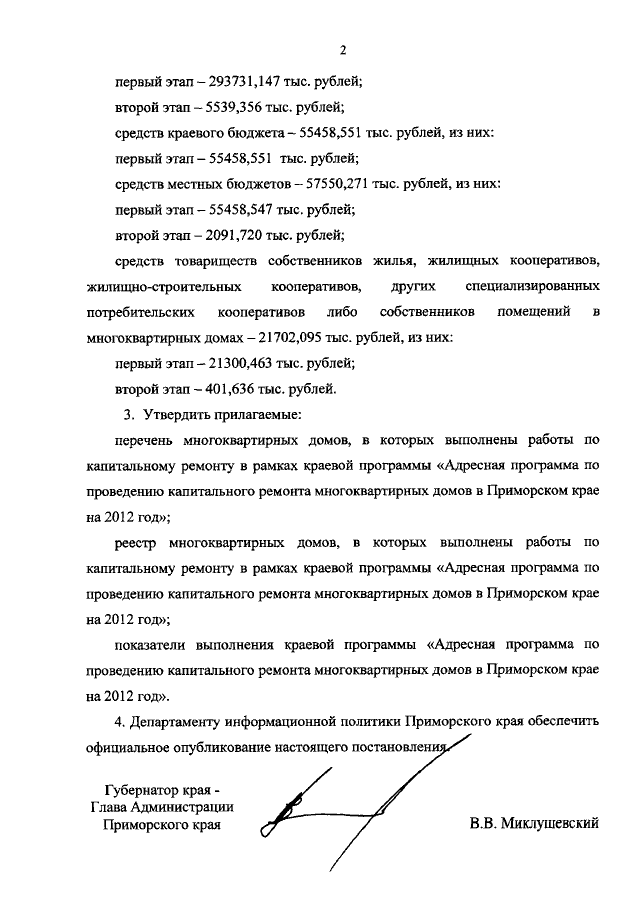 2

первый этап – 293731,147 тыс. рублей;

второй этап – 5539,356 тыс. рублей;

средств краевого бюджета – 55458,551 тыс. рублей, из них:

первый этап – 55458,551 тыс. рублей;

средств местных бюджетов – 57550,271 тыс. рублей, из них:

первый этап – 55458,547 тыс. рублей;

второй этап – 2091,720 тыс. рублей;

средств товариществ собственников жилья, жилищных кооперативов, жилищно-строительных кооперативов, других специализированных потребительских кооперативов либо собственников помещений в многоквартирных домах – 21702,095 тыс. рублей, из них:

первый этап – 21300,463 тыс. рублей;

второй этап – 401,636 тыс. рублей.

3. Утвердить прилагаемые:

перечень многоквартирных домов, в которых выполнены работы по капитальному ремонту в рамках краевой программы «Адресная программа по проведению капитального ремонта многоквартирных домов в Приморском крае на 2012 год»;

реестр многоквартирных домов, в которых выполнены работы по капитальному ремонту в рамках краевой программы «Адресная программа по проведению капитального ремонта многоквартирных домов в Приморском крае на 2012 год»;

показатели выполнения краевой программы «Адресная программа по проведению капитального ремонта многоквартирных домов в Приморском крае на 2012 год».

4. Департаменту информационной политики Приморского края обеспечить официальное опубликование настоящего постановления.

Губернатор края -
Глава Администрации
Приморского края

В.В. Миклушевский